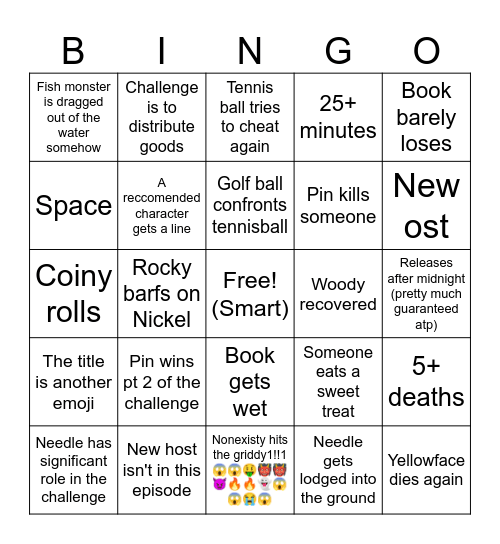 | B | I | N | G | O |
|---|---|---|---|---|
| Fish monster is dragged out of the water somehow | Challenge is to distribute goods | Tennis ball tries to cheat again | 25+ minutes | Book barely loses |
| Space | A reccomended character gets a line | Golf ball confronts tennisball | Pin kills someone | New ost |
| Coiny rolls | Rocky barfs on Nickel | Free! (Smart) | Woody recovered | Releases after midnight (pretty much guaranteed atp) |
| The title is another emoji | Pin wins pt 2 of the challenge | Book gets wet | Someone eats a sweet treat | 5+ deaths |
| Needle has significant role in the challenge | New host isn't in this episode | Nonexisty hits the griddy1!!1 😱😱🤑👹👹😈🔥🔥👻😱😱😭😱 | Needle gets lodged into the ground | Yellowface dies again |